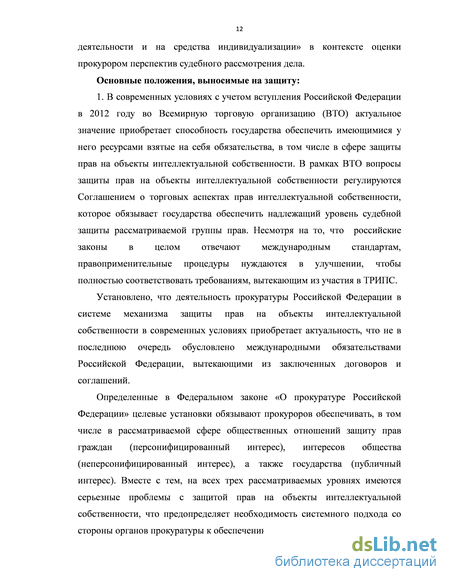 12

деятельности и на средства индивидуализации» в контексте оценки прокурором перспектив судебного рассмотрения дела.

Основные положения, выносимые на защиту:

1. В современных условиях с учетом вступления Российской Федерации в 2012 году во Всемирную торговую организацию (ВТО) актуальное значение приобретает способность государства обеспечить имеющимися у него ресурсами взятые на себя обязательства, в том числе в сфере защиты прав на объекты интеллектуальной собственности. В рамках ВТО вопросы защиты прав на объекты интеллектуальной собственности регулируются Соглашением о торговых аспектах прав интеллектуальной собственности, которое обязывает государства обеспечить надлежащий уровень судебной защиты рассматриваемой группы прав. Несмотря на то, что российские законы в целом отвечают международным стандартам, правоприменительные процедуры нуждаются в улучшении, чтобы полностью соответствовать требованиям, вытекающим из участия в ТРИПС.

Установлено, что деятельность прокуратуры Российской Федерации в системе механизма защиты прав на объекты интеллектуальной собственности в современных условиях приобретает актуальность, что не в последнюю очередь обусловлено международными обязательствами Российской Федерации, вытекающими из заключенных договоров и соглашений.

Определенные в Федеральном законе «О прокуратуре Российской Федерации» целевые установки обязывают прокуроров обеспечивать, в том числе в рассматриваемой сфере общественных отношений защиту прав граждан (персонифицированный интерес), интересов общества (неперсонифицированный интерес), а также государства (публичный интерес). Вместе с тем, на всех трех рассматриваемых уровнях имеются серьезные проблемы с защитой прав на объекты интеллектуальной собственности, что предопределяет необходимость системного подхода со стороны органов прокуратуры к обеспечени

dsLib.net
библиотека диссертаций